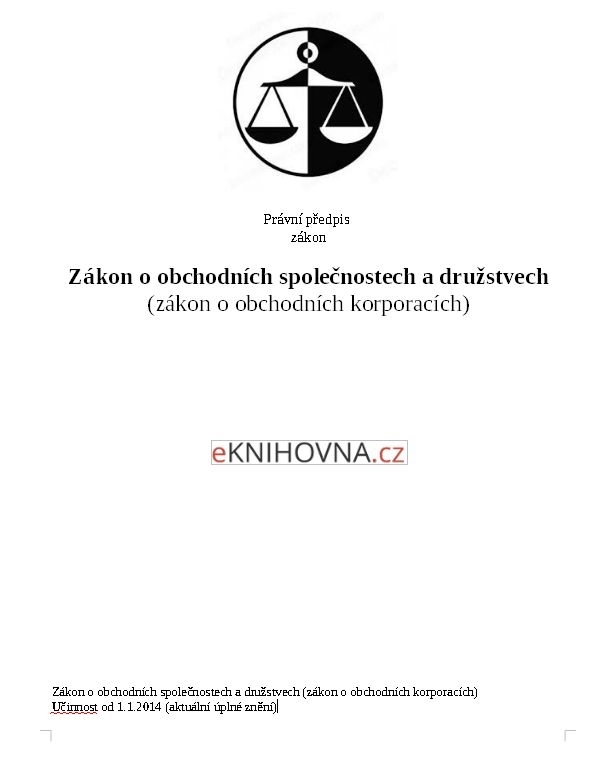 Právní předpis
zákon

Zákon o obchodních společnostech a družstvech
(zákon o obchodních korporacích)

eKNIHOVNA.cz

Zákon o obchodních společnostech a družstvech (zákon o obchodních korporacích)
Účinnost od 1.1.2014 (aktuální úplné znění)